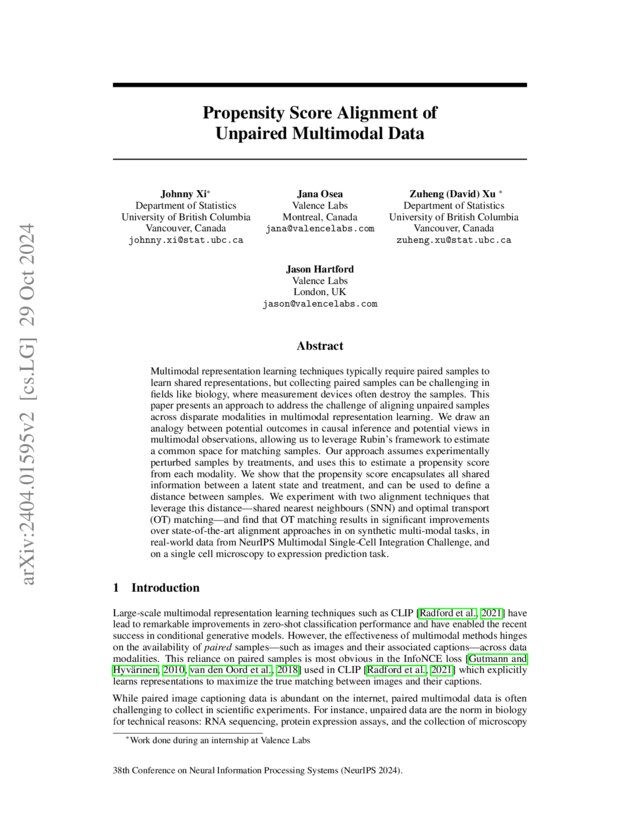 arXiv:2404.01595v2 [cs.LG] 29 Oct 2024

Propensity Score Alignment of Unpaired Multimodal Data

Johnny Xi*
Department of Statistics
University of British Columbia
Vancouver, Canada
johnny.xi@stat.ubc.ca

Jana Osea
Valence Labs
Montreal, Canada
jana@valencelabs.com

Zuheng (David) Xu *
Department of Statistics
University of British Columbia
Vancouver, Canada
zuheng.xu@stat.ubc.ca

Jason Hartford
Valence Labs
London, UK
jason@valencelabs.com

Abstract

Multimodal representation learning techniques typically require paired samples to learn shared representations, but collecting paired samples can be challenging in fields like biology, where measurement devices often destroy the samples. This paper presents an approach to address the challenge of aligning unpaired samples across disparate modalities in multimodal representation learning. We draw an analogy between potential outcomes in causal inference and potential views in multimodal observations, allowing us to leverage Rubin's framework to estimate a common space for matching samples. Our approach assumes experimentally perturbed samples by treatments, and uses this to estimate a propensity score from each modality. We show that the propensity score encapsulates all shared information between a latent state and treatment, and can be used to define a distance between samples. We experiment with two alignment techniques that leverage this distance—shared nearest neighbours (SNN) and optimal transport (OT) matching—and find that OT matching results in significant improvements over state-of-the-art alignment approaches in on synthetic multi-modal tasks, in real-world data from NeurIPS Multimodal Single-Cell Integration Challenge, and on a single cell microscopy to expression prediction task.

1 Introduction

Large-scale multimodal representation learning techniques such as CLIP [Radford et al., 2021] have lead to remarkable improvements in zero-shot classification performance and have enabled the recent success in conditional generative models. However, the effectiveness of multimodal methods hinges on the availability of paired samples—such as images and their associated captions—across data modalities. This reliance on paired samples is most obvious in the InfoNCE loss [Gutmann and Hyvärinen, 2010, van den Oord et al., 2018] used in CLIP [Radford et al., 2021] which explicitly learns representations to maximize the true matching between images and their captions.

While paired image captioning data is abundant on the internet, paired multimodal data is often challenging to collect in scientific experiments. For instance, unpaired data are the norm in biology for technical reasons: RNA sequencing, protein expression assays, and the collection of microscopy

*Work done during an internship at Valence Labs

38th Conference on Neural Information Processing Systems (NeurIPS 2024).